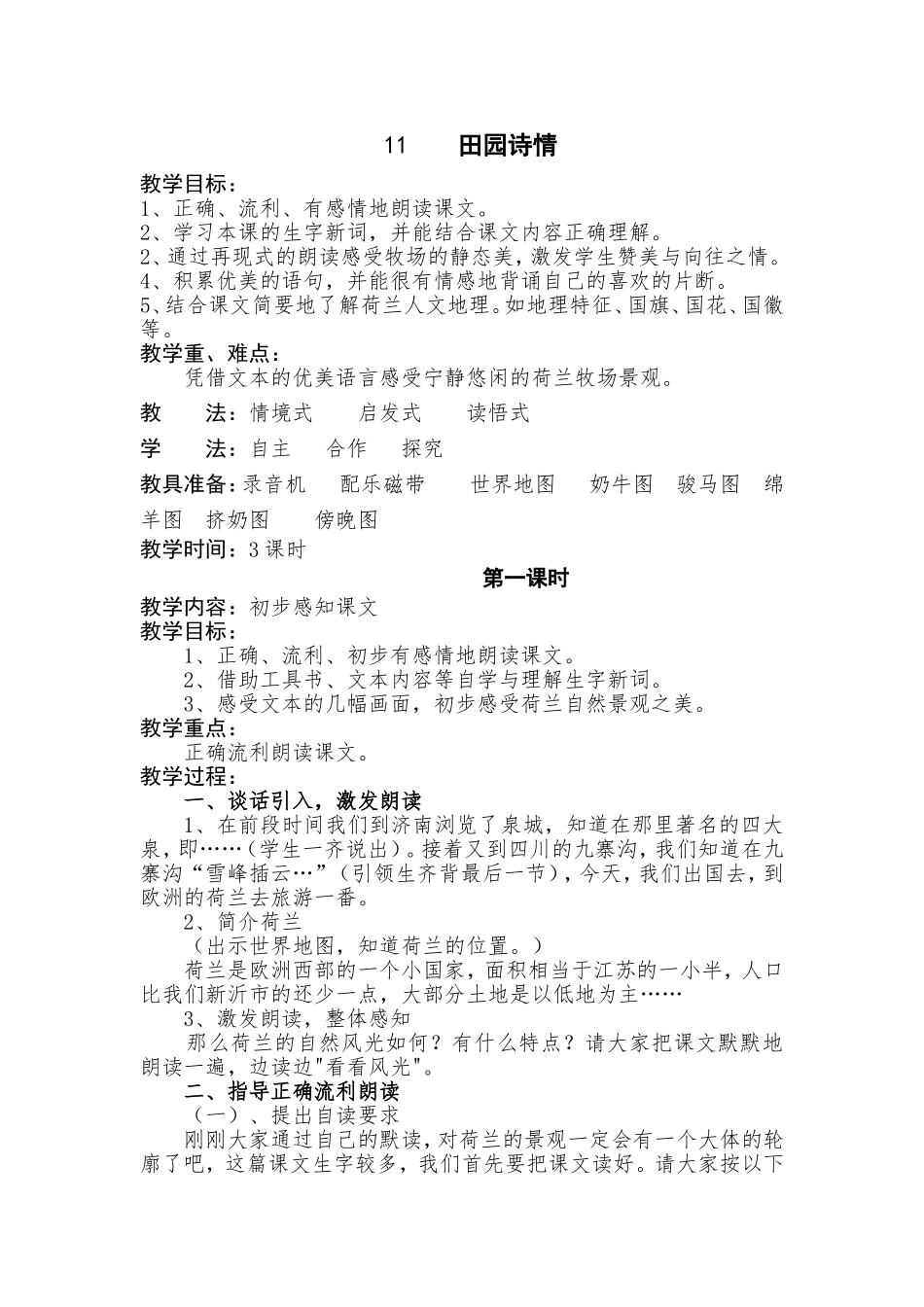 11　　田园诗情

教学目标：
1、正确、流利、有感情地朗读课文。
2、学习本课的生字新词，并能结合课文内容正确理解。
2、通过再现式的朗读感受牧场的静态美，激发学生赞美与向往之情。
4、积累优美的语句，并能很有情感地背诵自己的喜欢的片断。
5、结合课文简要地了解荷兰人文地理。如地理特征、国旗、国花、国徽等。

教学重、难点：
凭借文本的优美语言感受宁静悠闲的荷兰牧场景观。

教　　法：情境式　　启发式　　读悟式

学　　法：自主　　合作　　探究

教具准备：录音机　　配乐磁带　　世界地图　　奶牛图　骏马图　绵羊图　挤奶图　　傍晚图

教学时间：3课时

第一课时

教学内容：初步感知课文
教学目标：
1、正确、流利、初步有感情地朗读课文。
2、借助工具书、文本内容等自学与理解生字新词。
3、感受文本的几幅画面，初步感受荷兰自然景观之美。
教学重点：
正确流利朗读课文。
教学过程：
一、谈话引入，激发朗读
1、在前段时间我们到济南浏览了泉城，知道在那里著名的四大泉，即……（学生一齐说出）。接着又到四川的九寨沟，我们知道在九寨沟“雪峰插云…”（引领生齐背最后一节），今天，我们出国去，到欧洲的荷兰去旅游一番。
2、简介荷兰
（出示世界地图，知道荷兰的位置。）
荷兰是欧洲西部的一个小国家，面积相当于江苏的一小半，人口比我们新沂市的还少一点，大部分土地是以低地为主……
3、激发朗读，整体感知
那么荷兰的自然风光如何？有什么特点？请大家把课文默默地朗读一遍，边读边"看看风光"。
二、指导正确流利朗读
（一）、提出自读要求
刚刚大家通过自己的默读，对荷兰的景观一定会有一个大体的轮廓了吧，这篇课文生字较多，我们首先要把课文读好。请大家按以下